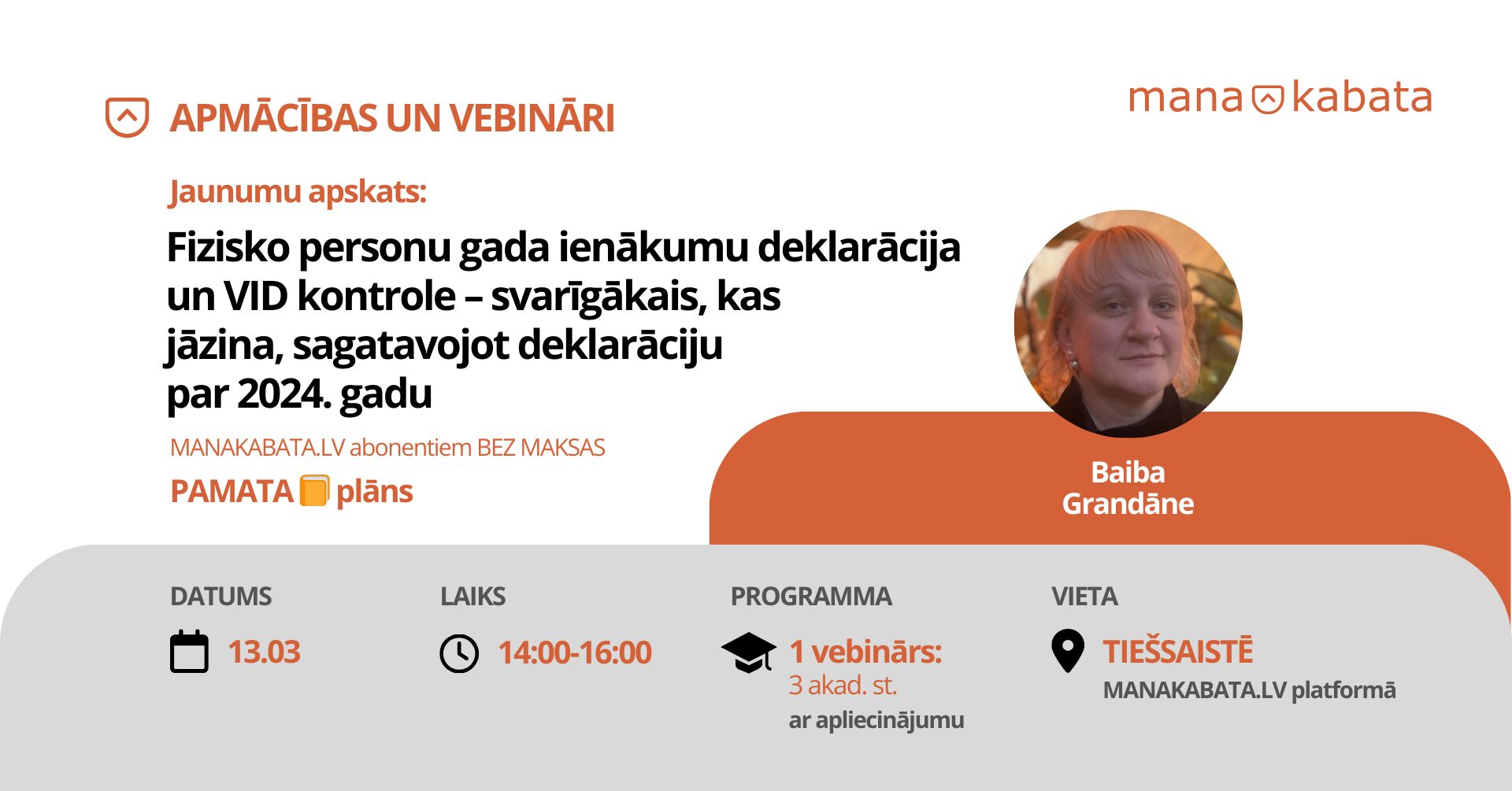 APMĀCĪBAS UN VEBINĀRI

mana kabata

Jaunumu apskats:

Fizisko personu gada ienākumu deklarācija un VID kontrole – svarīgākais, kas jāzina, sagatavojot deklarāciju par 2024. gadu

MANAKABATA.LV abonentiem BEZ MAKSAS

PAMATA plāns

Baiba Grandāne

DATUMS
13.03

LAIKS
14:00-16:00

PROGRAMMA
1 vebinārs:
3 akad. st.
ar apliecinājumu

VIETA
TIEŠSAISTĒ
MANAKABATA.LV platformā